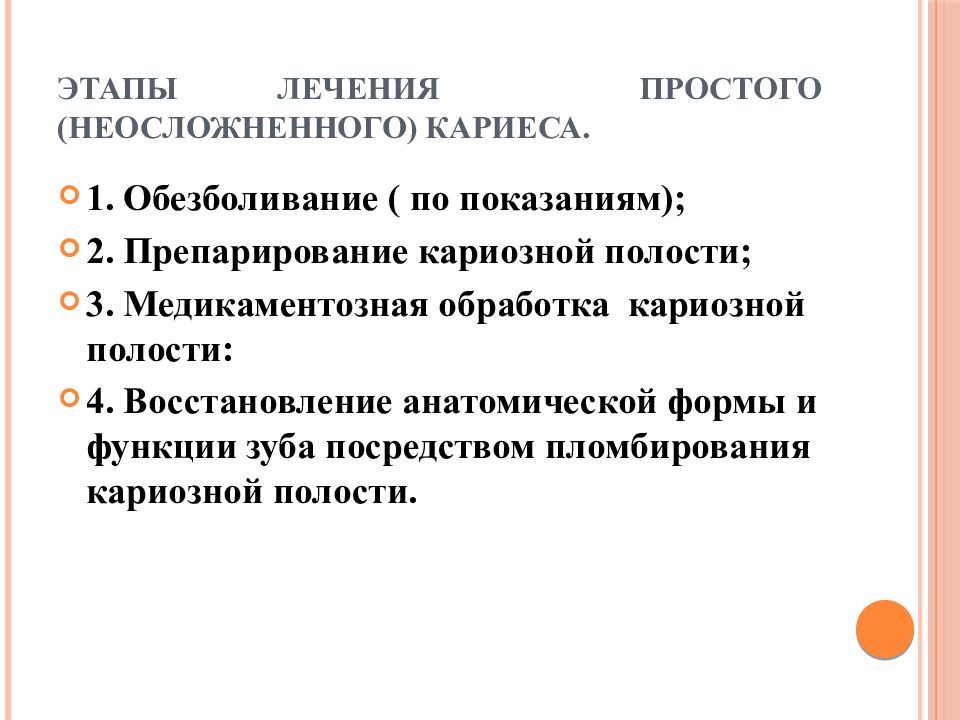 ЭТАПЫ ЛЕЧЕНИЯ ПРОСТОГО (НЕОСЛОЖНЕННОГО) КАРИЕСА.

1. Обезболивание ( по показаниям);

2. Препарирование кариозной полости;

3. Медикаментозная обработка кариозной полости:

4. Восстановление анатомической формы и функции зуба посредством пломбирования кариозной полости.